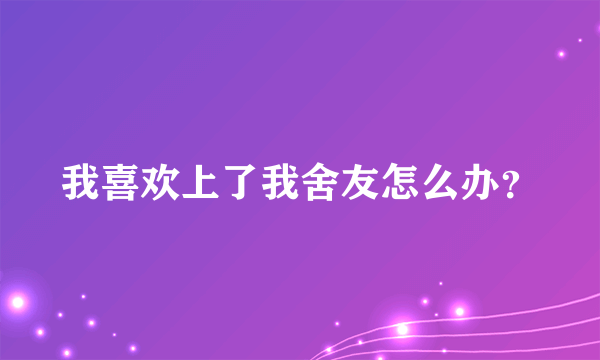 我喜欢上了我舍友怎么办？